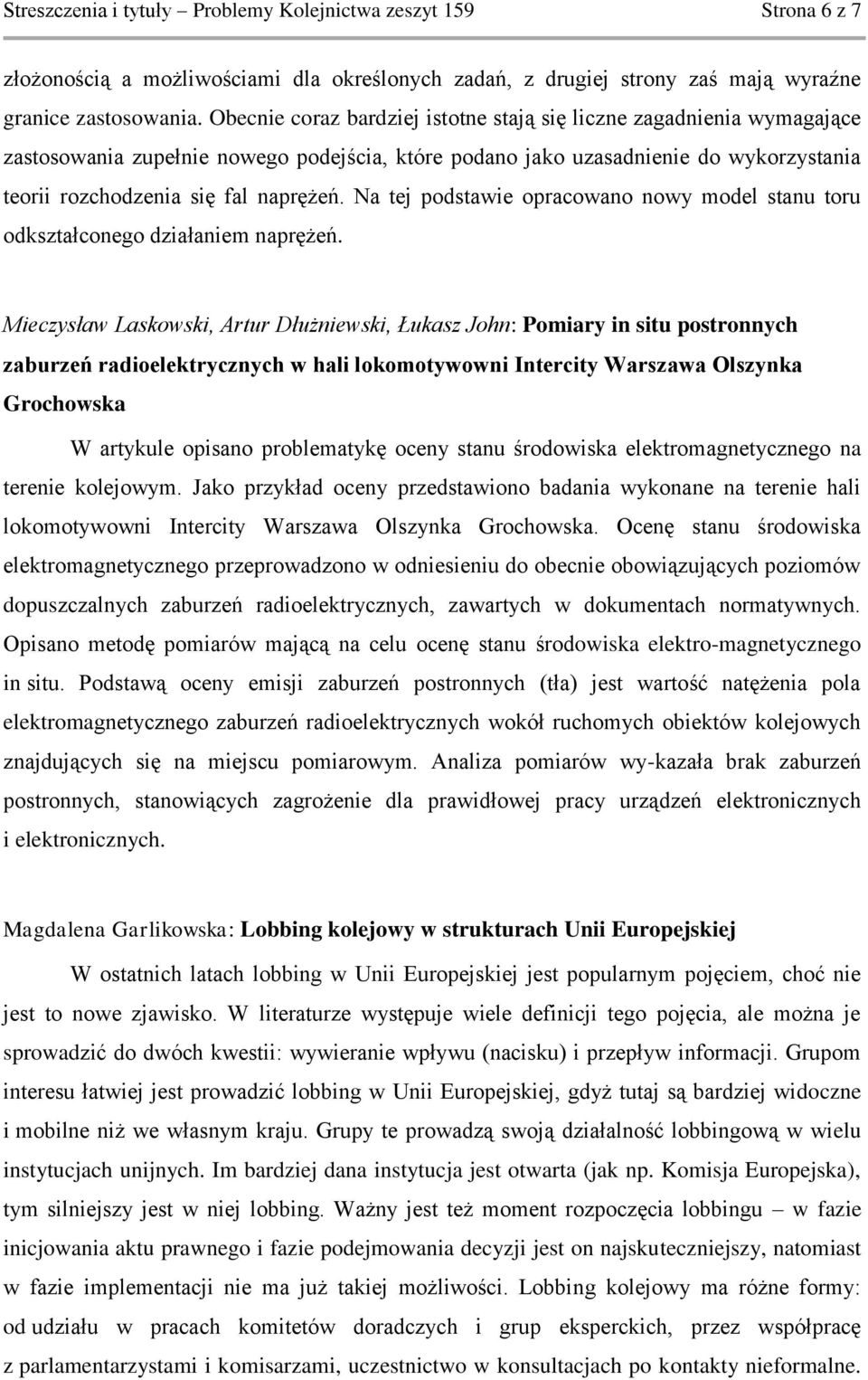 Streszczenia i tytuły – Problemy Kolejnictwa zeszyt 159 Strona 6 z 7

złożonością a możliwościami dla określonych zadań, z drugiej strony zaś mają wyraźne granice zastosowania. Obecnie coraz bardziej istotne stają się liczne zagadnienia wymagające zastosowania zupełnie nowego podejścia, które podano jako uzasadnienie do wykorzystania teorii rozchodzenia się fal naprężeń. Na tej podstawie opracowano nowy model stanu toru odkształconego działaniem naprężeń.

Mieczysław Laskowski, Artur Dłużniewski, Łukasz John: Pomiary in situ postronnych zaburzeń radioelektrycznych w hali lokomotywowni Intercity Warszawa Olszynka Grochowska

W artykule opisano problematykę oceny stanu środowiska elektromagnetycznego na terenie kolejowym. Jako przykład oceny przedstawiono badania wykonane na terenie hali lokomotywowni Intercity Warszawa Olszynka Grochowska. Ocenę stanu środowiska elektromagnetycznego przeprowadzono w odniesieniu do obecnie obowiązujących poziomów dopuszczalnych zaburzeń radioelektrycznych, zawartych w dokumentach normatywnych. Opisano metodę pomiarów mającą na celu ocenę stanu środowiska elektro-magnetycznego in situ. Podstawą oceny emisji zaburzeń postronnych (tła) jest wartość natężenia pola elektromagnetycznego zaburzeń radioelektrycznych wokół ruchomych obiektów kolejowych znajdujących się na miejscu pomiarowym. Analiza pomiarów wy-kazała brak zaburzeń postronnych, stanowiących zagrożenie dla prawidłowej pracy urządzeń elektronicznych i elektronicznych.

Magdalena Garlikowska: Lobbing kolejowy w strukturach Unii Europejskiej

W ostatnich latach lobbing w Unii Europejskiej jest popularnym pojęciem, choć nie jest to nowe zjawisko. W literaturze występuje wiele definicji tego pojęcia, ale można je sprowadzić do dwóch kwestii: wywieranie wpływu (nacisku) i przepływ informacji. Grupom interesu łatwiej jest prowadzić lobbing w Unii Europejskiej, gdyż tutaj są bardziej widoczne i mobilne niż we własnym kraju. Grupy te prowadzą swoją działalność lobbingową w wielu instytucjach unijnych. Im bardziej dana instytucja jest otwarta (jak np. Komisja Europejska), tym silniejszy jest w niej lobbing. Ważny jest też moment rozpoczęcia lobbingu – w fazie inicjowania aktu prawnego i fazie podejmowania decyzji jest on najskuteczniejszy, natomiast w fazie implementacji nie ma już takiej możliwości. Lobbing kolejowy ma różne formy: od udziału w pracach komitetów doradczych i grup eksperckich, przez współpracę z parlamentarzystami i komisarzami, uczestnictwo w konsultacjach po kontakty nieformalne.